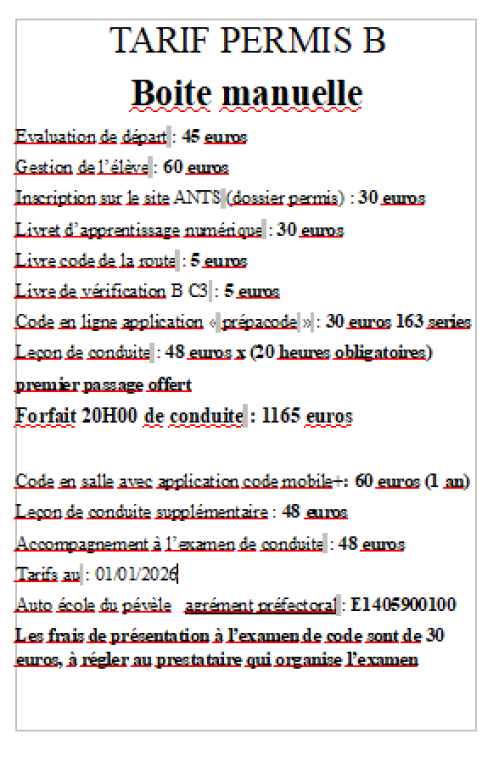 TARIF PERMIS B
Boite manuelle

Evaluation de départ : 45 euros
Gestion de l'élève : 60 euros
Inscription sur le site ANTS (dossier permis) : 30 euros
Livret d'apprentissage numérique : 30 euros
Livre code de la route : 5 euros
Livre de vérification B C3 : 5 euros
Code en ligne application « prépacode » : 30 euros 163 series
Leçon de conduite : 48 euros x (20 heures obligatoires)
premier passage offert
Forfait 20H00 de conduite : 1165 euros

Code en salle avec application code mobile+: 60 euros (1 an)
Leçon de conduite supplémentaire : 48 euros
Accompagnement à l'examen de conduite : 48 euros
Tarifs au : 01/01/2026
Auto école du pévèle agrément préfectoral : E1405900100
Les frais de présentation à l'examen de code sont de 30 euros, à régler au prestataire qui organise l'examen